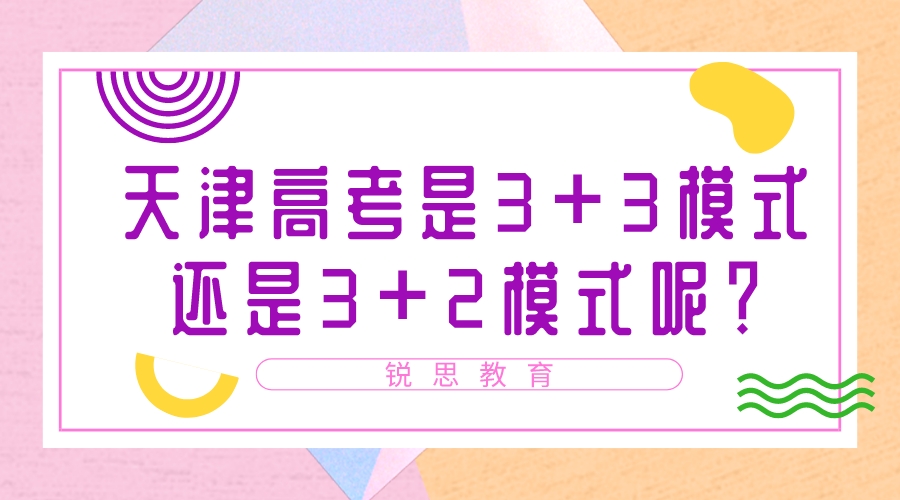 天津高考是3+3模式
还是3+2模式呢?

锐思教育